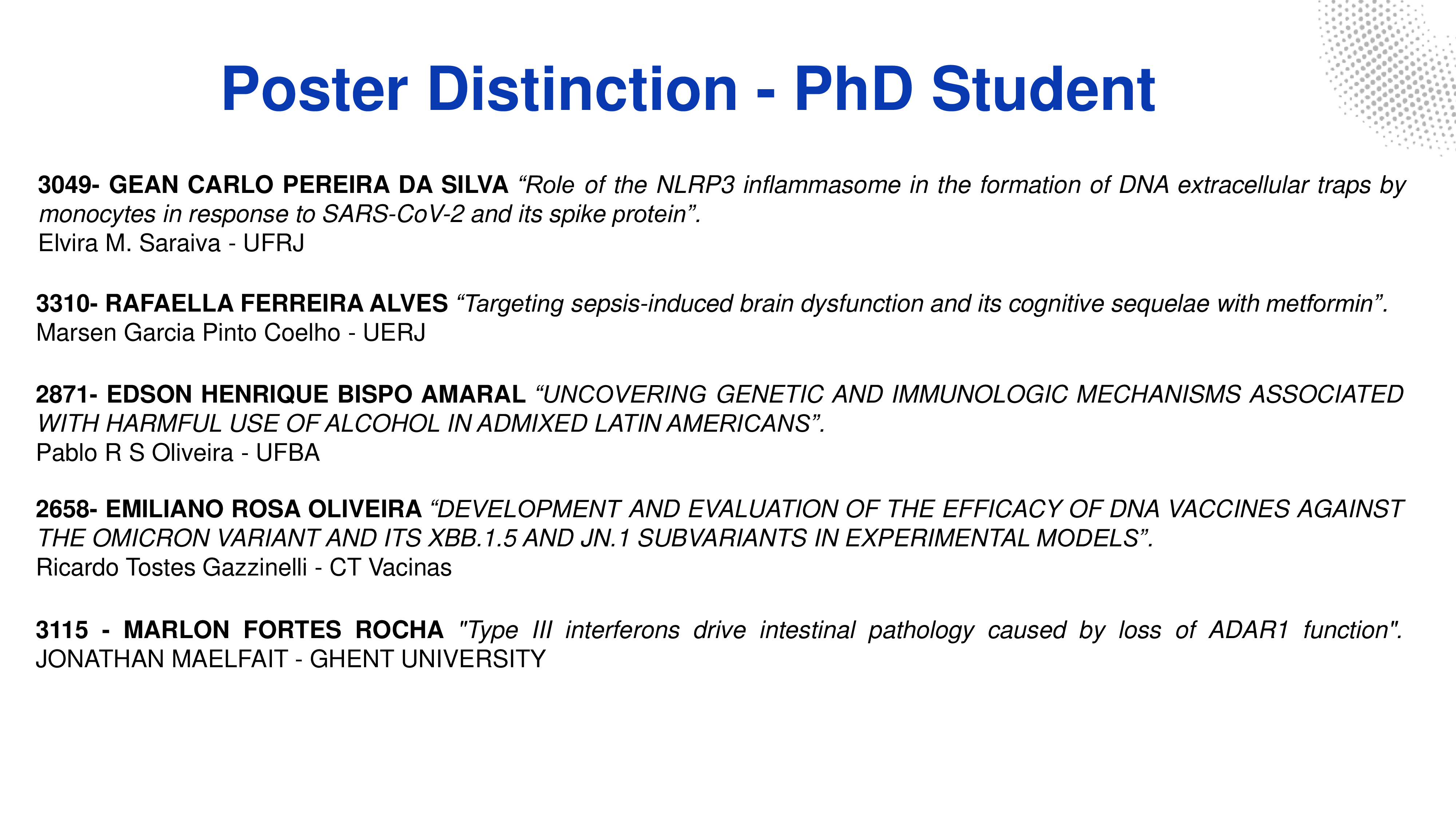 Poster Distinction - PhD Student

3049- GEAN CARLO PEREIRA DA SILVA "Role of the NLRP3 inflammasome in the formation of DNA extracellular traps by monocytes in response to SARS-CoV-2 and its spike protein".
Elvira M. Saraiva - UFRJ

3310- RAFAELLA FERREIRA ALVES "Targeting sepsis-induced brain dysfunction and its cognitive sequelae with metformin".
Marsen Garcia Pinto Coelho - UERJ

2871- EDSON HENRIQUE BISPO AMARAL "UNCOVERING GENETIC AND IMMUNOLOGIC MECHANISMS ASSOCIATED WITH HARMFUL USE OF ALCOHOL IN ADMIXED LATIN AMERICANS".
Pablo R S Oliveira - UFBA

2658- EMILIANO ROSA OLIVEIRA "DEVELOPMENT AND EVALUATION OF THE EFFICACY OF DNA VACCINES AGAINST THE OMICRON VARIANT AND ITS XBB.1.5 AND JN.1 SUBVARIANTS IN EXPERIMENTAL MODELS".
Ricardo Tostes Gazzinelli - CT Vacinas

3115 - MARLON FORTES ROCHA "Type III interferons drive intestinal pathology caused by loss of ADAR1 function".
JONATHAN MAELFAIT - GHENT UNIVERSITY